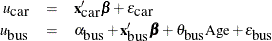 $u_{\text{car}} = \mathbf{x}'_{\text{car}}\boldsymbol{\beta} + \varepsilon_{\text{car}}$
$u_{\text{bus}} = \alpha_{\text{bus}} + \mathbf{x}'_{\text{bus}}\boldsymbol{\beta} + \theta_{\text{bus}}\text{Age} + \varepsilon_{\text{bus}}$